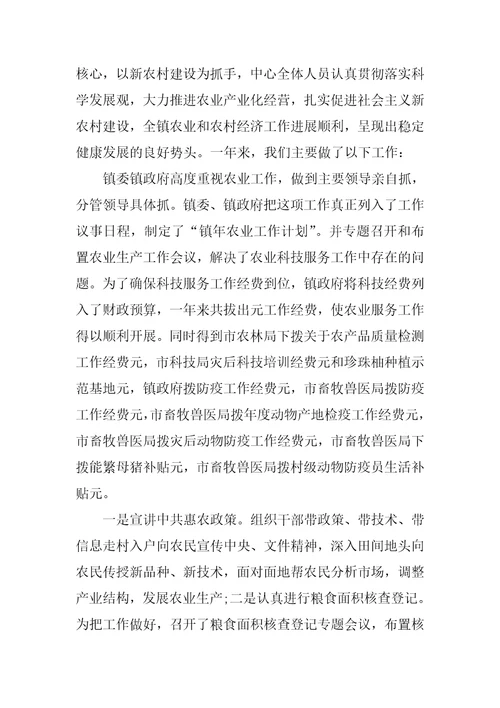 核心，以新农村建设为抓手，中心全体人员认真贯彻落实科学发展观，大力推进农业产业化经营，扎实促进社会主义新农村建设，全镇农业和农村经济工作进展顺利，呈现出稳定健康发展的良好势头。一年来，我们主要做了以下工作：

镇委镇政府高度重视农业工作，做到主要领导亲自抓，分管领导具体抓。镇委、镇政府把这项工作真正列入了工作议事日程，制定了“镇年农业工作计划”。并专题召开和布置农业生产工作会议，解决了农业科技服务工作中存在的问题。为了确保科技服务工作经费到位，镇政府将科技经费列入了财政预算，一年来共拔出元工作经费，使农业服务工作得以顺利开展。同时得到市农林局下拨关于农产品质量检测工作经费元，市科技局灾后科技培训经费元和珍珠柚种植示范基地元，镇政府拨防疫工作经费元，市畜牧兽医局拨防疫工作经费元，市畜牧兽医局拨年度动物产地检疫工作经费元，市畜牧兽医局拨灾后动物防疫工作经费元，市畜牧兽医局下拨能繁母猪补贴元，市畜牧兽医局拨村级动物防疫员生活补贴元。

一是宣讲中共惠农政策。组织干部带政策、带技术、带信息走村入户向农民宣传中央、文件精神，深入田间地头向农民传授新品种、新技术，面对面地帮农民分析市场，调整产业结构，发展农业生产；二是认真进行粮食面积核查登记。为把工作做好，召开了粮食面积核查登记专题会议，布置核